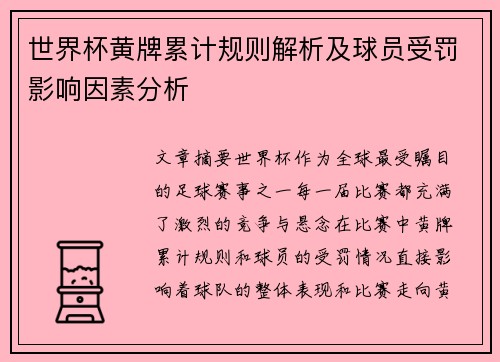 世界杯黄牌累计规则解析及球员受罚影响因素分析

文章摘要世界杯作为全球最受瞩目的足球赛事之一每一届比赛都充满了激烈的竞争与悬念在比赛中黄牌累计规则和球员的受罚情况直接影响着球队的整体表现和比赛走向黄